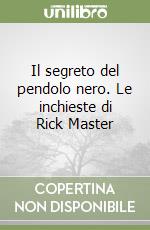 unilibro

Il segreto del pendolo nero. Le inchieste di Rick Master

COPERTINA NON DISPONIBILE